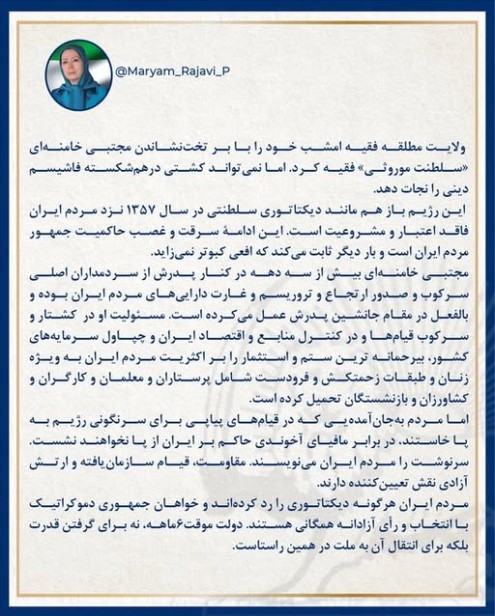 @Maryam_Rajavi_P

ولایت مطلقه فقیه امشب خود را با بر تخت‌نشاندن مجتبی خامنه‌ای «سلطنت موروثی» فقیه کرد. اما نمی‌تواند کشتی درهم‌شکسته فاشیسم دینی را نجات دهد.
این رژیم باز هم مانند دیکتاتوری سلطنتی در سال ۱۳۵۷ نزد مردم ایران فاقد اعتبار و مشروعیت است. این ادامهٔ سرقت و غصب حاکمیت جمهور مردم ایران است و بار دیگر ثابت می‌کند که افعی کبوتر نمی‌زاید.
مجتبی خامنه‌ای بیش از سه دهه در کنار پدرش از سردمداران اصلی سرکوب و صدور ارتجاع و تروریسم و غارت دارایی‌های مردم ایران بوده و بالفعل در مقام جانشین پدرش عمل می‌کرده است. مسئولیت او در کشتار و سرکوب قیام‌ها و در کنترل منابع و اقتصاد ایران و چپاول سرمایه‌های کشور، بیرحمانه ترین ستم و استثمار را بر اکثریت مردم ایران به ویژه زنان و طبقات زحمتکش و فرودست شامل پرستاران و معلمان و کارگران و کشاورزان و بازنشستگان تحمیل کرده است.
اما مردم به‌جان‌آمده‌یی که در قیام‌های پیاپی برای سرنگونی رژیم به پا خاستند، در برابر مافیای آخوندی حاکم بر ایران از پا نخواهند نشست. سرنوشت را مردم ایران می‌نویسند. مقاومت، قیام سازمان‌یافته و ارتش آزادی نقش تعیین‌کننده دارند.
مردم ایران هرگونه دیکتاتوری را رد کرده‌اند و خواهان جمهوری دموکراتیک با انتخاب و رأی آزادانه همگانی هستند. دولت موقت۶ماهه، نه برای گرفتن قدرت بلکه برای انتقال آن به ملت در همین راستاست.